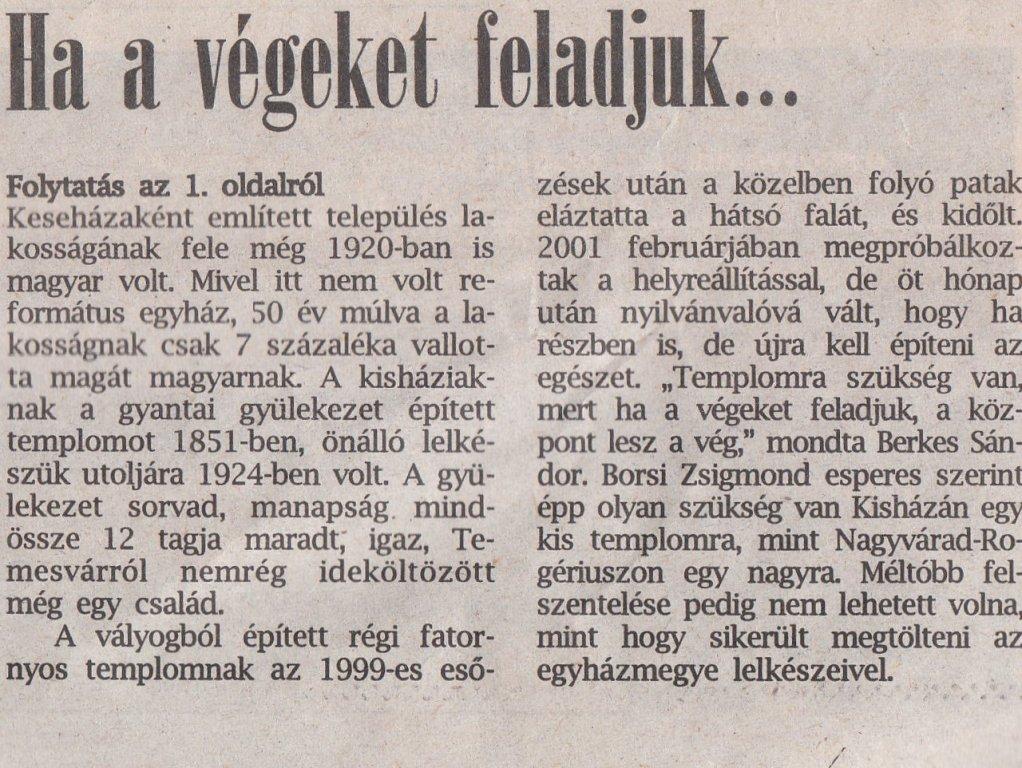 Ha a végeket feladjuk...

Folytatás az 1. oldalról
Keseházaként említett település lakosságának fele még 1920-ban is magyar volt. Mivel itt nem volt református egyház, 50 év múlva a lakosságnak csak 7 százaléka vallotta magát magyarnak. A kisháziaknak a gyantai gyülekezet épített templomot 1851-ben, önálló lelkészük utoljára 1924-ben volt. A gyülekezet sorvad, manapság mindössze 12 tagja maradt, igaz, Temesvárról nemrég ideköltözött még egy család.

A vályogból épített régi fatornyos templomnak az 1999-es esőzések után a közelben folyó patak eláztatta a hátsó falát, és kidőlt. 2001 februárjában megpróbálkoztak a helyreállítással, de öt hónap után nyilvánvalóvá vált, hogy ha részben is, de újra kell építeni az egészet. „Templomra szükség van, mert ha a végeket feladjuk, a központ lesz a vég," mondta Berkes Sándor. Borsi Zsigmond esperes szerint épp olyan szükség van Kisházán egy kis templomra, mint Nagyvárad-Rogériuszon egy nagyra. Méltóbb felszentelése pedig nem lehetett volna, mint hogy sikerült megtölteni az egyházmegye lelkészeivel.